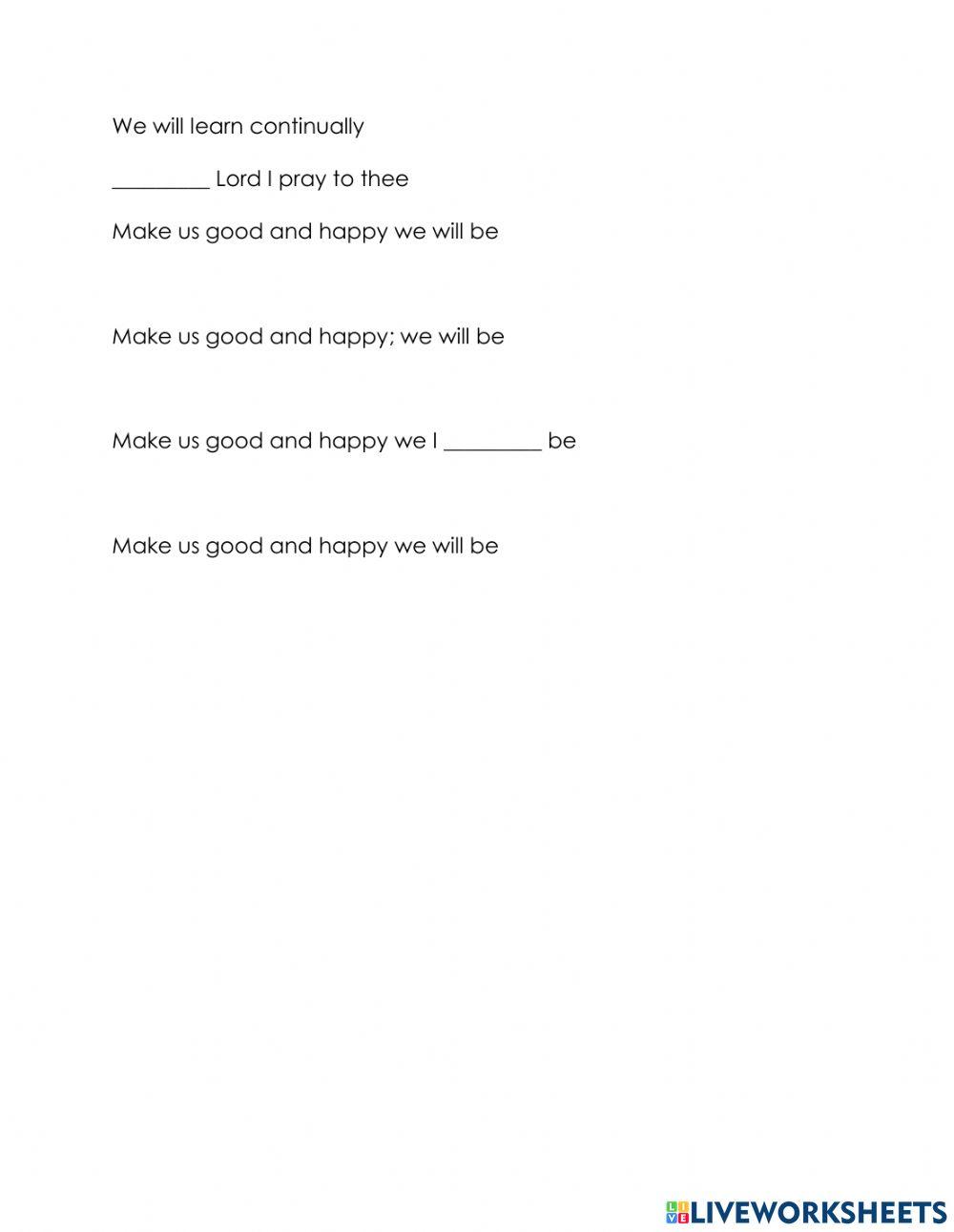 We will learn continually

_________ Lord I pray to thee

Make us good and happy we will be

Make us good and happy; we will be

Make us good and happy we I _________ be

Make us good and happy we will be

LIVEWORKSHEETS